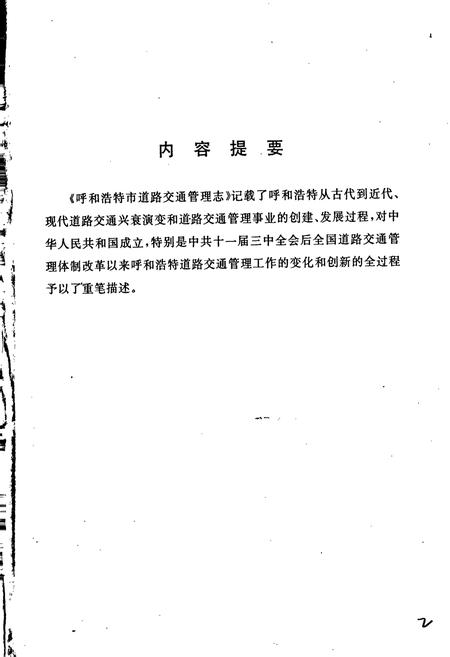 内 容 提 要

《呼和浩特市道路交通管理志》记载了呼和浩特从古代到近代、现代道路交通兴衰演变和道路交通管理事业的创建、发展过程，对中华人民共和国成立，特别是中共十一届三中全会后全国道路交通管理体制改革以来呼和浩特道路交通管理工作的变化和创新的全过程予以了重笔描述。

2